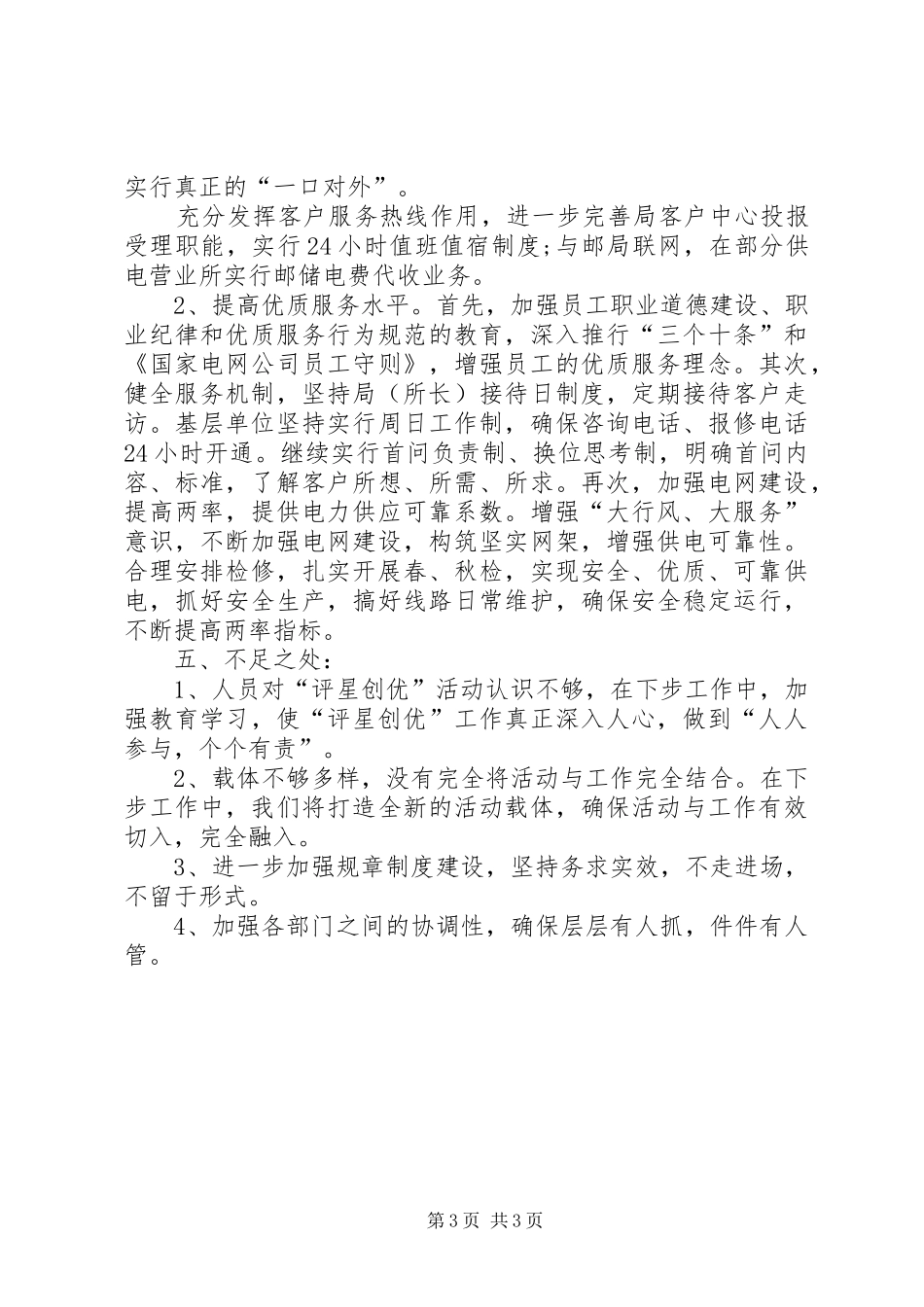 实行真正的“一口对外”。

充分发挥客户服务热线作用，进一步完善局客户中心投报受理职能，实行24小时值班值宿制度;与邮局联网，在部分供电营业所实行邮储电费代收业务。

2、提高优质服务水平。首先，加强员工职业道德建设、职业纪律和优质服务行为规范的教育，深入推行“三个十条”和《国家电网公司员工守则》，增强员工的优质服务理念。其次，健全服务机制，坚持局（所长）接待日制度，定期接待客户走访。基层单位坚持实行周日工作制，确保咨询电话、报修电话24小时开通。继续实行首问负责制、换位思考制，明确首问内容、标准，了解客户所想、所需、所求。再次，加强电网建设，提高两率，提供电力供应可靠系数。增强“大行风、大服务”意识，不断加强电网建设，构筑坚实网架，增强供电可靠性。合理安排检修，扎实开展春、秋检，实现安全、优质、可靠供电，抓好安全生产，搞好线路日常维护，确保安全稳定运行，不断提高两率指标。

五、不足之处：

1、人员对“评星创优”活动认识不够，在下步工作中，加强教育学习，使“评星创优”工作真正深入人心，做到“人人参与，个个有责”。

2、载体不够多样，没有完全将活动与工作完全结合。在下步工作中，我们将打造全新的活动载体，确保活动与工作有效切入，完全融入。

3、进一步加强规章制度建设，坚持务求实效，不走进场，不留于形式。

4、加强各部门之间的协调性，确保层层有人抓，件件有人管。

第3页 共3页